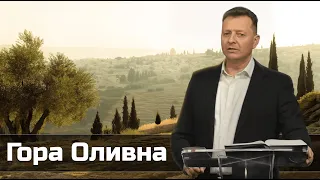 Гора Оливна